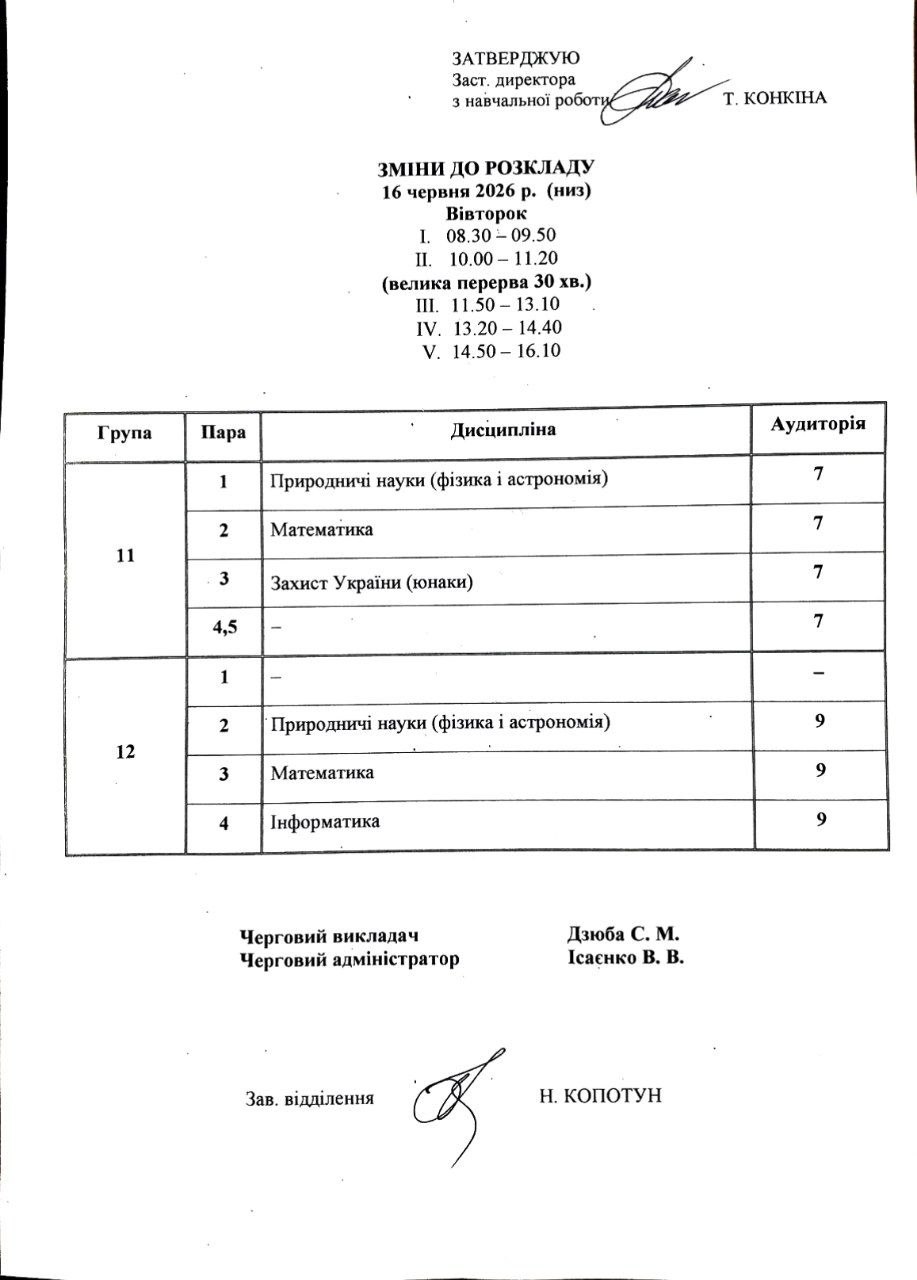 ЗАТВЕРДЖУЮ
Заст. директора
з навчальної роботи Т. КОНКІНА

ЗМІНИ ДО РОЗКЛАДУ
16 червня 2026 р. (низ)
Вівторок
I. 08.30 – 09.50
II. 10.00 – 11.20
(велика перерва 30 хв.)
III. 11.50 – 13.10
IV. 13.20 – 14.40
V. 14.50 – 16.10

| Група | Пара | Дисципліна | Аудиторія |
|---|---|---|---|
| 11 | 1 | Природничі науки (фізика і астрономія) | 7 |
| | 2 | Математика | 7 |
| | 3 | Захист України (юнаки) | 7 |
| | 4,5 | – | 7 |
| 12 | 1 | – | – |
| | 2 | Природничі науки (фізика і астрономія) | 9 |
| | 3 | Математика | 9 |
| | 4 | Інформатика | 9 |

Черговий викладач Дзюба С. М.
Черговий адміністратор Ісаєнко В. В.

Зав. відділення Н. КОПОТУН